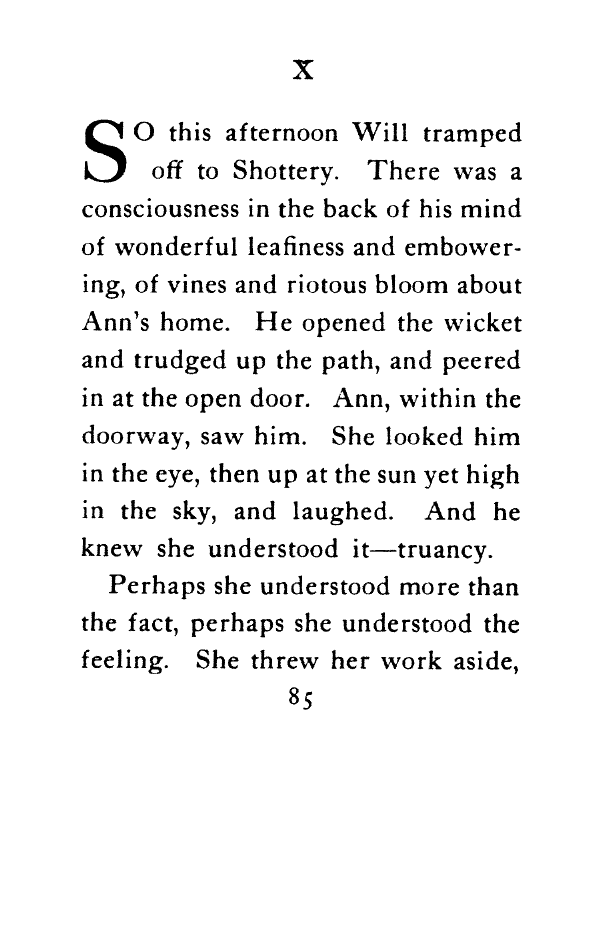 X

SO this afternoon Will tramped off to Shottery. There was a consciousness in the back of his mind of wonderful leafiness and embowering, of vines and riotous bloom about Ann's home. He opened the wicket and trudged up the path, and peered in at the open door. Ann, within the doorway, saw him. She looked him in the eye, then up at the sun yet high in the sky, and laughed. And he knew she understood it—truancy.

Perhaps she understood more than the fact, perhaps she understood the feeling. She threw her work aside,

85